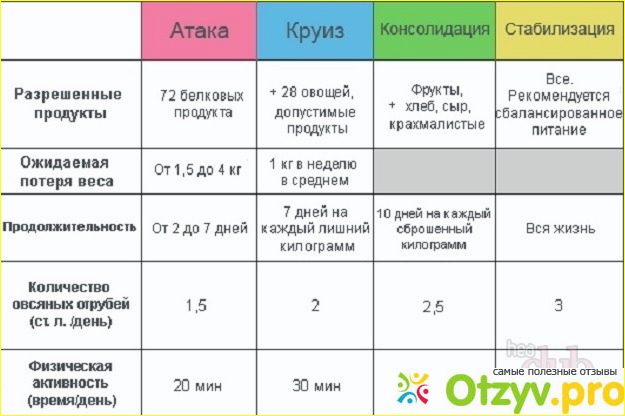 | | Атака | Круиз | Консолидация | Стабилизация |
|---|---|---|---|---|
| Разрешенные продукты | 72 белковых продукта | + 28 овощей, допустимые продукты | Фрукты, + хлеб, сыр, крахмалистые | Все. Рекомендуется сбалансированное питание |
| Ожидаемая потеря веса | От 1,5 до 4 кг | 1 кг в неделю в среднем | | |
| Продолжительность | От 2 до 7 дней | 7 дней на каждый лишний килограмм | 10 дней на каждый сброшенный килограмм | Вся жизнь |
| Количество овсяных отрубей (ст. л. /день) | 1,5 | 2 | 2,5 | 3 |
| Физическая активность (время/день) | 20 мин | 30 мин | | |

heo club

самые полезные отзывы
Otzyv.pro